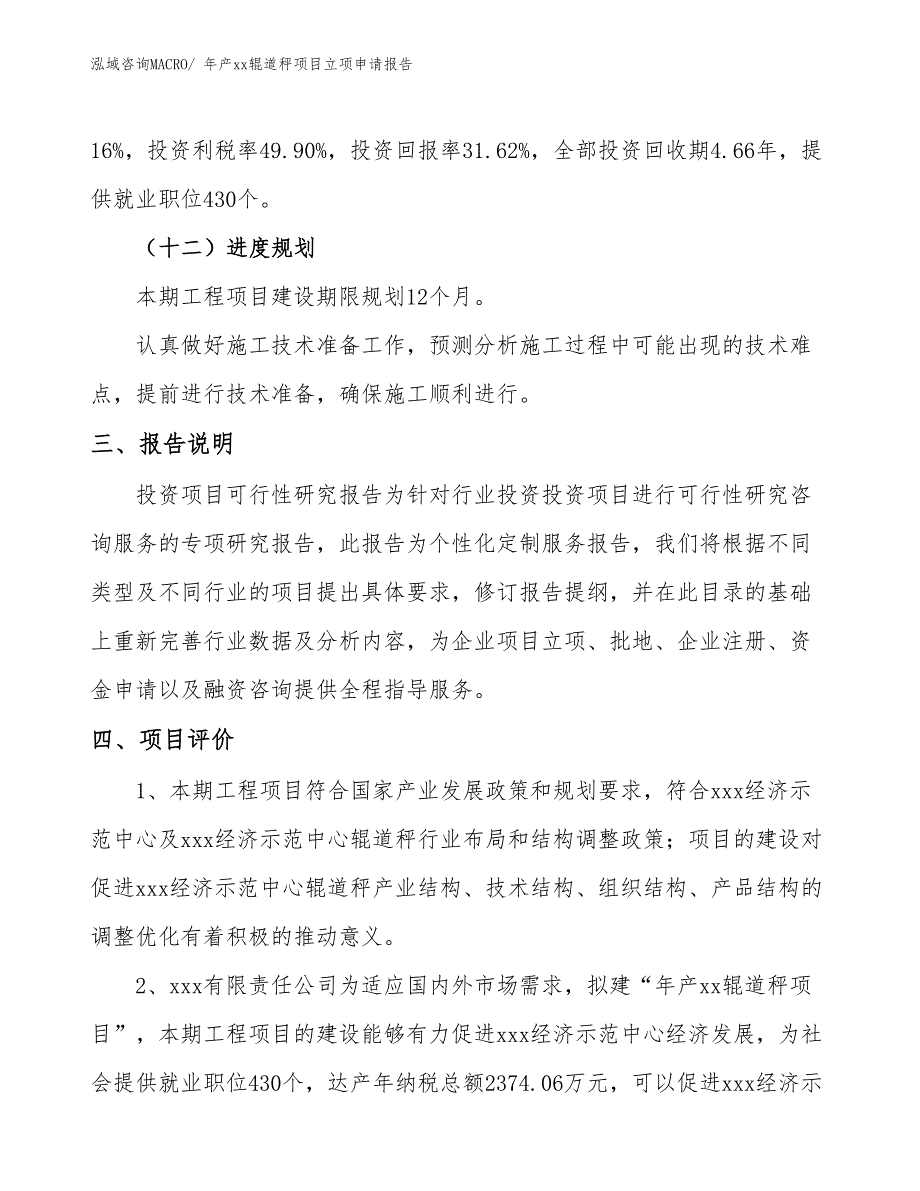 泓域咨询MACRO/ 年产xx辊道秤项目立项申请报告

16%，投资利税率49.90%，投资回报率31.62%，全部投资回收期4.66年，提供就业职位430个。

（十二）进度规划

本期工程项目建设期限规划12个月。

认真做好施工技术准备工作，预测分析施工过程中可能出现的技术难点，提前进行技术准备，确保施工顺利进行。

三、报告说明

投资项目可行性研究报告为针对行业投资投资项目进行可行性研究咨询服务的专项研究报告，此报告为个性化定制服务报告，我们将根据不同类型及不同行业的项目提出具体要求，修订报告提纲，并在此目录的基础上重新完善行业数据及分析内容，为企业项目立项、批地、企业注册、资金申请以及融资咨询提供全程指导服务。

四、项目评价

1、本期工程项目符合国家产业发展政策和规划要求，符合xxx经济示范中心及xxx经济示范中心辊道秤行业布局和结构调整政策；项目的建设对促进xxx经济示范中心辊道秤产业结构、技术结构、组织结构、产品结构的调整优化有着积极的推动意义。

2、xxx有限责任公司为适应国内外市场需求，拟建“年产xx辊道秤项目”，本期工程项目的建设能够有力促进xxx经济示范中心经济发展，为社会提供就业职位430个，达产年纳税总额2374.06万元，可以促进xxx经济示